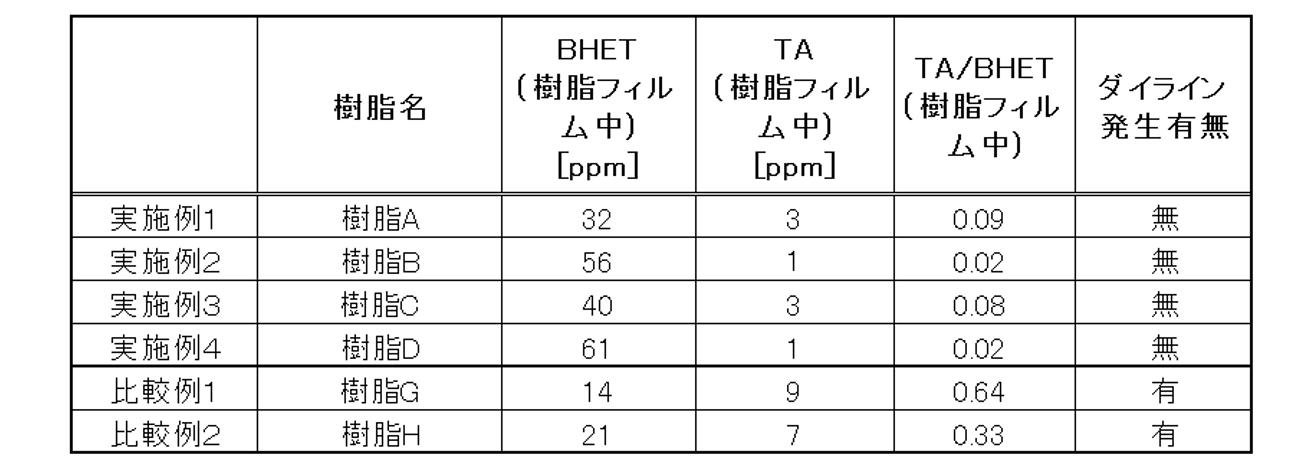 |  | 樹脂名 | BHET（樹脂フィルム中）[ppm] | TA（樹脂フィルム中）[ppm] | TA/BHET（樹脂フィルム中） | ダイライン発生有無 |
|---|---|---|---|---|---|
| 実施例1 | 樹脂A | 32 | 3 | 0.09 | 無 |
| 実施例2 | 樹脂B | 56 | 1 | 0.02 | 無 |
| 実施例3 | 樹脂C | 40 | 3 | 0.08 | 無 |
| 実施例4 | 樹脂D | 61 | 1 | 0.02 | 無 |
| 比較例1 | 樹脂G | 14 | 9 | 0.64 | 有 |
| 比較例2 | 樹脂H | 21 | 7 | 0.33 | 有 |